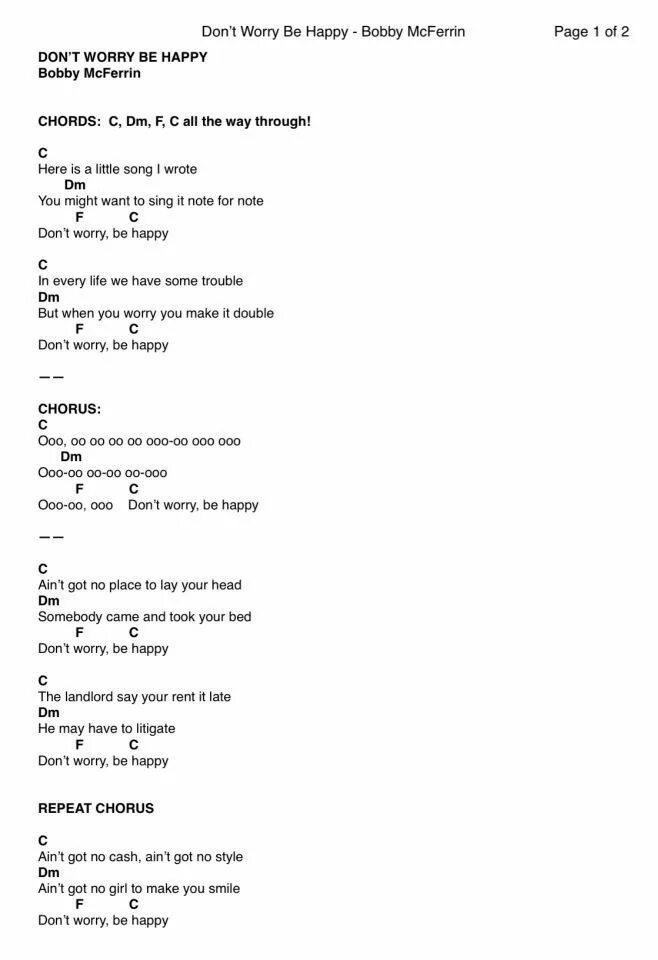 Don't Worry Be Happy - Bobby McFerrin Page 1 of 2

DON'T WORRY BE HAPPY
Bobby McFerrin

CHORDS: C, Dm, F, C all the way through!

C
Here is a little song I wrote
Dm
You might want to sing it note for note
F C
Don't worry, be happy

C
In every life we have some trouble
Dm
But when you worry you make it double
F C
Don't worry, be happy

——

CHORUS:
C
Ooo, oo oo oo oo ooo-oo ooo ooo
Dm
Ooo-oo oo-oo oo-ooo
F C
Ooo-oo, ooo Don't worry, be happy

——

C
Ain't got no place to lay your head
Dm
Somebody came and took your bed
F C
Don't worry, be happy

C
The landlord say your rent it late
Dm
He may have to litigate
F C
Don't worry, be happy

REPEAT CHORUS

C
Ain't got no cash, ain't got no style
Dm
Ain't got no girl to make you smile
F C
Don't worry, be happy